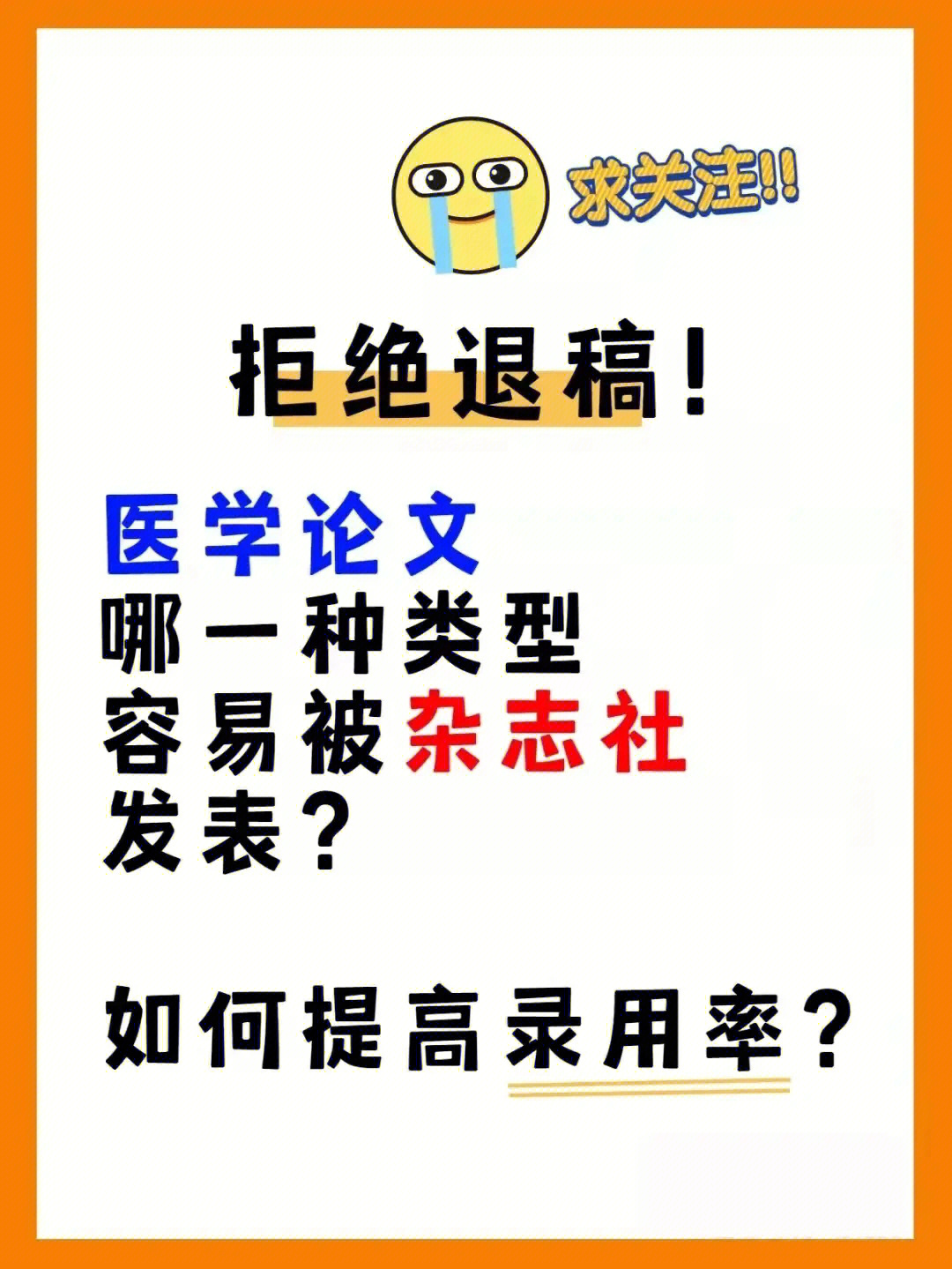 求关注!!

拒绝退稿!

医学论文
哪一种类型
容易被杂志社
发表?

如何提高录用率?